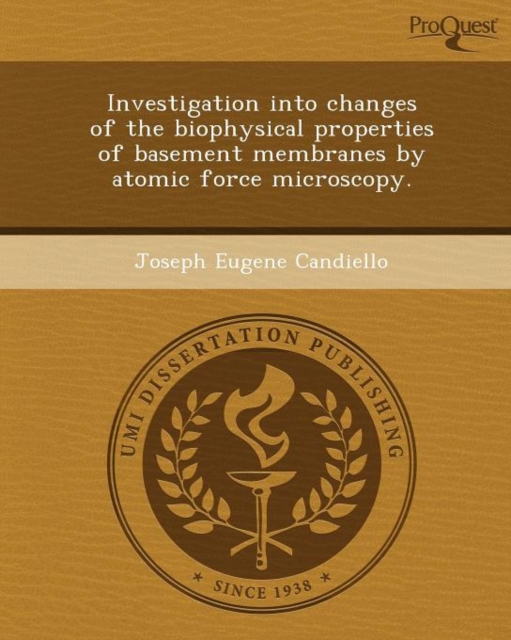 ProQuest

Investigation into changes of the biophysical properties of basement membranes by atomic force microscopy.

Joseph Eugene Candiello

UMI DISSERTATION PUBLISHING

* SINCE 1938 *